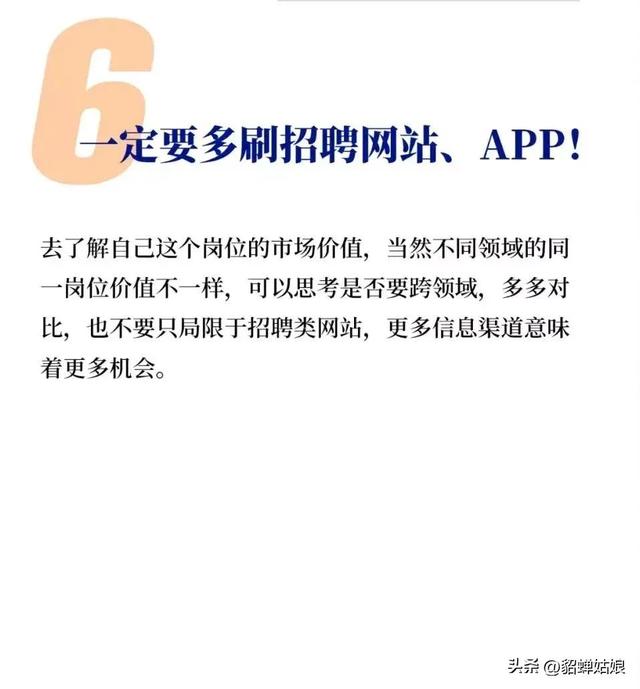 6

一定要多刷招聘网站、APP!

去了解自己这个岗位的市场价值，当然不同领域的同一岗位价值不一样，可以思考是否要跨领域，多多对比，也不要只局限于招聘类网站，更多信息渠道意味着更多机会。

头条 @貂蝉姑娘